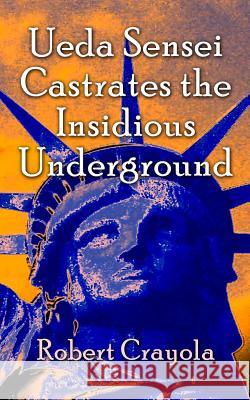 Ueda Sensei Castrates the Insidious Underground

Robert Crayola

Kraina Książek